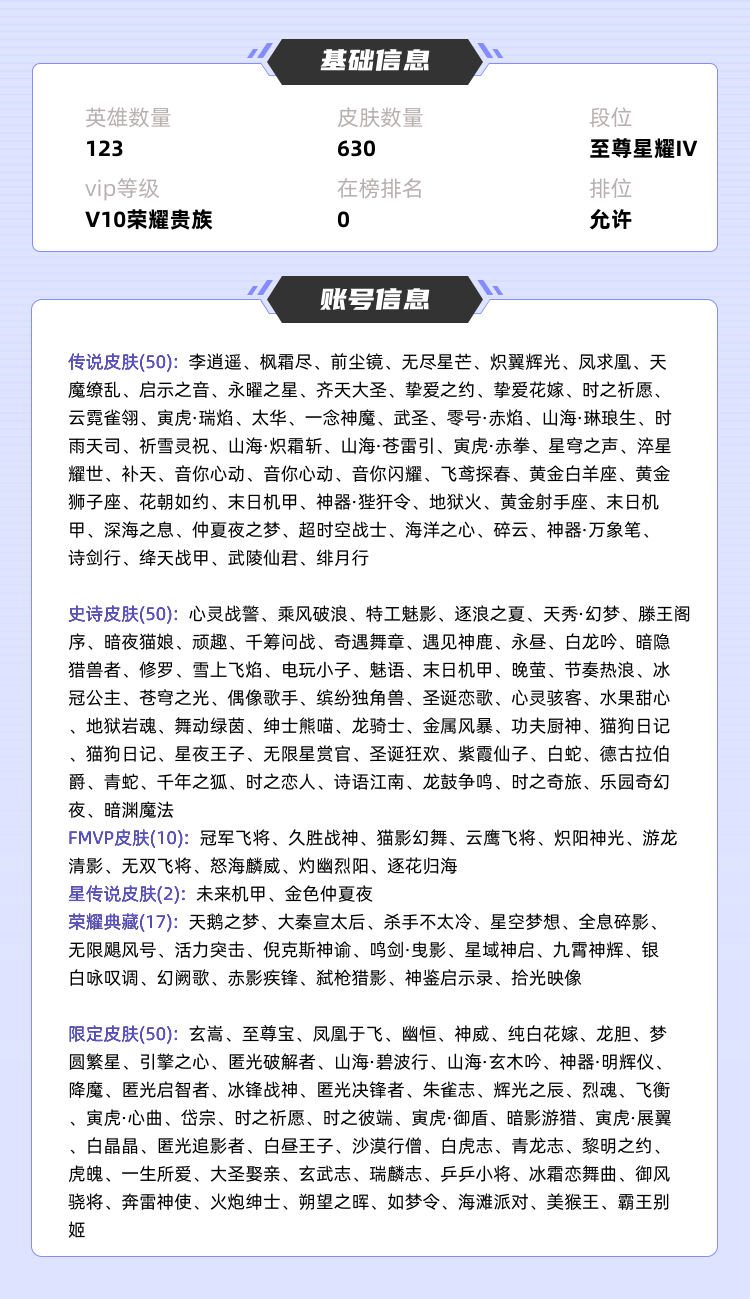 基础信息

英雄数量
123

皮肤数量
630

段位
至尊星耀IV

vip等级
V10荣耀贵族

在榜排名
0

排位
允许

账号信息

传说皮肤(50): 李逍遥、枫霜尽、前尘镜、无尽星芒、炽翼辉光、凤求凰、天魔缭乱、启示之音、永曜之星、齐天大圣、挚爱之约、挚爱花嫁、时之祈愿、云霓雀翎、寅虎·瑞焰、太华、一念神魔、武圣、零号·赤焰、山海·琳琅生、时雨天司、祈雪灵祝、山海·炽霜斩、山海·苍雷引、寅虎·赤拳、星穹之声、淬星耀世、补天、音你心动、音你心动、音你闪耀、飞鸢探春、黄金白羊座、黄金狮子座、花朝如约、末日机甲、神器·狴犴令、地狱火、黄金射手座、末日机甲、深海之息、仲夏夜之梦、超时空战士、海洋之心、碎云、神器·万象笔、诗剑行、绛天战甲、武陵仙君、绯月行

史诗皮肤(50): 心灵战警、乘风破浪、特工魅影、逐浪之夏、天秀·幻梦、滕王阁序、暗夜猫娘、顽趣、千筹问战、奇遇舞章、遇见神鹿、永昼、白龙吟、暗隐猎兽者、修罗、雪上飞焰、电玩小子、魅语、末日机甲、晚萤、节奏热浪、冰冠公主、苍穹之光、偶像歌手、缤纷独角兽、圣诞恋歌、心灵骇客、水果甜心、地狱岩魂、舞动绿茵、绅士熊喵、龙骑士、金属风暴、功夫厨神、猫狗日记、猫狗日记、星夜王子、无限星赏官、圣诞狂欢、紫霞仙子、白蛇、德古拉伯爵、青蛇、千年之狐、时之恋人、诗语江南、龙鼓争鸣、时之奇旅、乐园奇幻夜、暗渊魔法
FMVP皮肤(10): 冠军飞将、久胜战神、猫影幻舞、云鹰飞将、炽阳神光、游龙清影、无双飞将、怒海麟威、灼幽烈阳、逐花归海
星传说皮肤(2): 未来机甲、金色仲夏夜
荣耀典藏(17): 天鹅之梦、大秦宣太后、杀手不太冷、星空梦想、全息碎影、无限飓风号、活力突击、倪克斯神谕、鸣剑·曳影、星域神启、九霄神辉、银白咏叹调、幻阙歌、赤影疾锋、弑枪猎影、神鉴启示录、拾光映像

限定皮肤(50): 玄嵩、至尊宝、凤凰于飞、幽恒、神威、纯白花嫁、龙胆、梦圆繁星、引擎之心、匿光破解者、山海·碧波行、山海·玄木吟、神器·明辉仪、降魔、匿光启智者、冰锋战神、匿光决锋者、朱雀志、辉光之辰、烈魂、飞衡、寅虎·心曲、岱宗、时之祈愿、时之彼端、寅虎·御盾、暗影游猎、寅虎·展翼、白晶晶、匿光追影者、白昼王子、沙漠行僧、白虎志、青龙志、黎明之约、虎魄、一生所爱、大圣娶亲、玄武志、瑞麟志、乒乒小将、冰霜恋舞曲、御风骁将、奔雷神使、火炮绅士、朔望之晖、如梦令、海滩派对、美猴王、霸王别姬